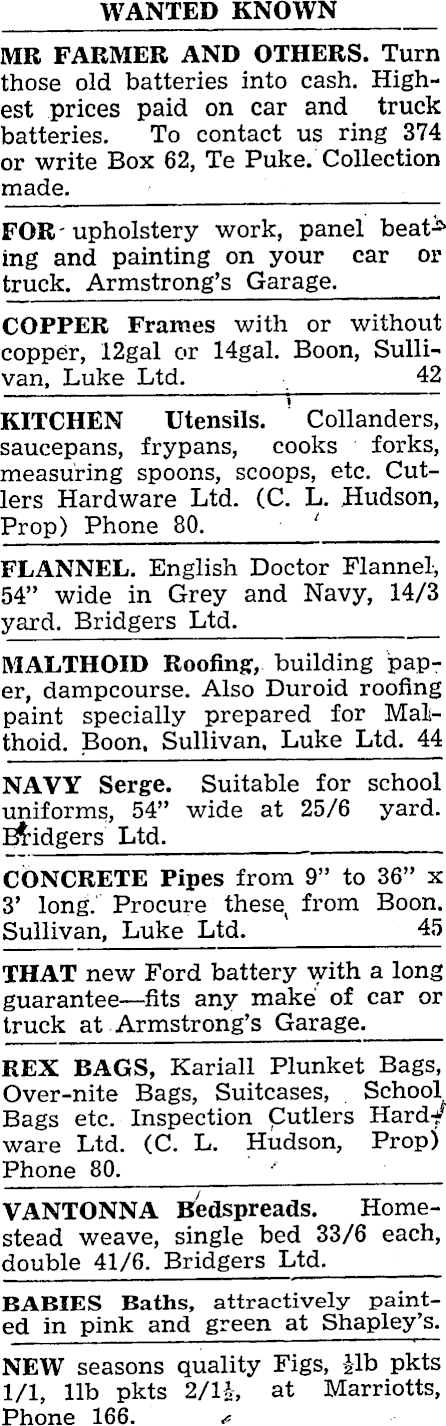 WANTED KNOWN

MR FARMER AND OTHERS. Turn those old batteries into cash. Highest prices paid on car and truck batteries. To contact us ring 374 or write Box 62, Te Puke. Collection made.

FOR upholstery work, panel beating and painting on your car or truck. Armstrong's Garage.

COPPER Frames with or without copper, 12gal or 14gal. Boon, Sullivan, Luke Ltd. 42

KITCHEN Utensils. Collanders, saucepans, frypans, cooks forks, measuring spoons, scoops, etc. Cutlers Hardware Ltd. (C. L. Hudson, Prop) Phone 80.

FLANNEL. English Doctor Flannel, 54" wide in Grey and Navy, 14/3 yard. Bridgers Ltd.

MALTHOID Roofing, building paper, dampcourse. Also Duroid roofing paint specially prepared for Malthoid. Boon, Sullivan, Luke Ltd. 44

NAVY Serge. Suitable for school uniforms, 54" wide at 25/6 yard. Bridgers Ltd.

CONCRETE Pipes from 9" to 36" x 3' long. Procure these from Boon, Sullivan, Luke Ltd. 45

THAT new Ford battery with a long guarantee—fits any make of car or truck at Armstrong's Garage.

REX BAGS, Kariall Plunket Bags, Over-nite Bags, Suitcases, School Bags etc. Inspection Cutlers Hardware Ltd. (C. L. Hudson, Prop) Phone 80.

VANTONNA Bedspreads. Homestead weave, single bed 33/6 each, double 41/6. Bridgers Ltd.

BABIES Baths, attractively painted in pink and green at Shapley's.

NEW seasons quality Figs, $\frac{1}{2}$lb pkts 1/1, 1lb pkts 2/1$\frac{1}{2}$, at Marriotts, Phone 166.